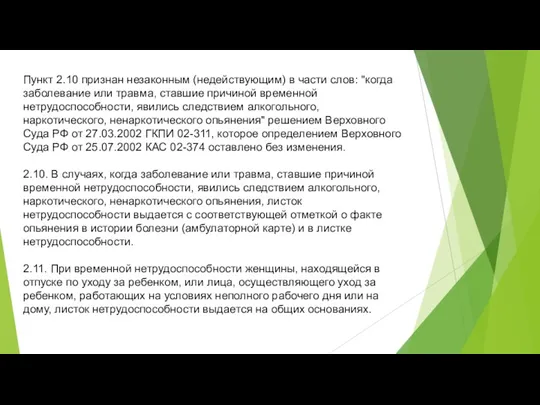 Пункт 2.10 признан незаконным (недействующим) в части слов: "когда заболевание или травма, ставшие причиной временной нетрудоспособности, явились следствием алкогольного, наркотического, ненаркотического опьянения" решением Верховного Суда РФ от 27.03.2002 ГКПИ 02-311, которое определением Верховного Суда РФ от 25.07.2002 КАС 02-374 оставлено без изменения.

2.10. В случаях, когда заболевание или травма, ставшие причиной временной нетрудоспособности, явились следствием алкогольного, наркотического, ненаркотического опьянения, листок нетрудоспособности выдается с соответствующей отметкой о факте опьянения в истории болезни (амбулаторной карте) и в листке нетрудоспособности.

2.11. При временной нетрудоспособности женщины, находящейся в отпуске по уходу за ребенком, или лица, осуществляющего уход за ребенком, работающих на условиях неполного рабочего дня или на дому, листок нетрудоспособности выдается на общих основаниях.